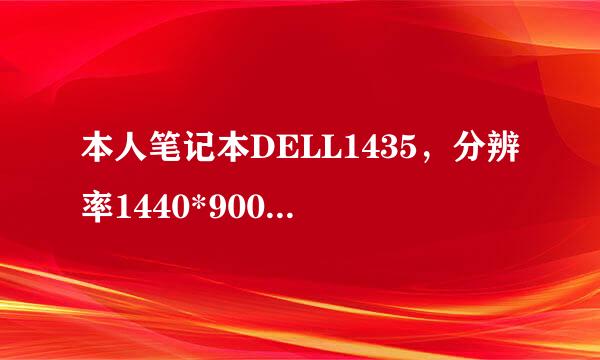 本人笔记本DELL1435，分辨率1440*900...